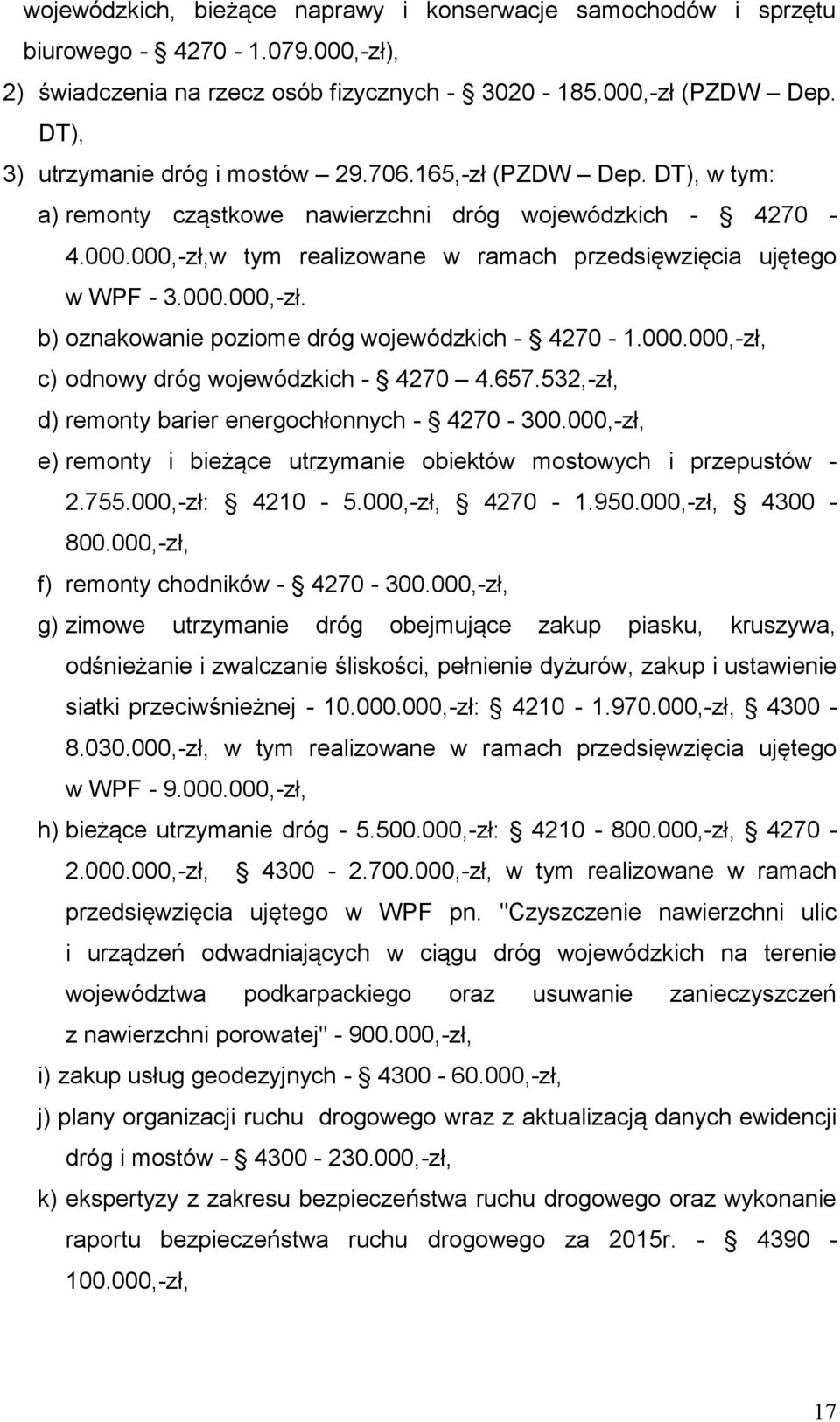 wojewódzkich, bieżące naprawy i konserwacje samochodów i sprzętu biurowego - § 4270 - 1.079.000,-zł),

2) świadczenia na rzecz osób fizycznych - § 3020 - 185.000,-zł (PZDW – Dep. DT),

3) utrzymanie dróg i mostów – 29.706.165,-zł (PZDW – Dep. DT), w tym:

a) remonty cząstkowe nawierzchni dróg wojewódzkich - § 4270 - 4.000.000,-zł,w tym realizowane w ramach przedsięwzięcia ujętego w WPF - 3.000.000,-zł.

b) oznakowanie poziome dróg wojewódzkich - § 4270 - 1.000.000,-zł,

c) odnowy dróg wojewódzkich - § 4270 – 4.657.532,-zł,

d) remonty barier energochłonnych - § 4270 - 300.000,-zł,

e) remonty i bieżące utrzymanie obiektów mostowych i przepustów - 2.755.000,-zł: § 4210 - 5.000,-zł, § 4270 - 1.950.000,-zł, § 4300 - 800.000,-zł,

f) remonty chodników - § 4270 - 300.000,-zł,

g) zimowe utrzymanie dróg obejmujące zakup piasku, kruszywa, odśnieżanie i zwalczanie śliskości, pełnienie dyżurów, zakup i ustawienie siatki przeciwśnieżnej - 10.000.000,-zł: § 4210 - 1.970.000,-zł, § 4300 - 8.030.000,-zł, w tym realizowane w ramach przedsięwzięcia ujętego w WPF - 9.000.000,-zł,

h) bieżące utrzymanie dróg - 5.500.000,-zł: § 4210 - 800.000,-zł, § 4270 - 2.000.000,-zł, § 4300 - 2.700.000,-zł, w tym realizowane w ramach przedsięwzięcia ujętego w WPF pn. "Czyszczenie nawierzchni ulic i urządzeń odwadniających w ciągu dróg wojewódzkich na terenie województwa podkarpackiego oraz usuwanie zanieczyszczeń z nawierzchni porowatej" - 900.000,-zł,

i) zakup usług geodezyjnych - § 4300 - 60.000,-zł,

j) plany organizacji ruchu drogowego wraz z aktualizacją danych ewidencji dróg i mostów - § 4300 - 230.000,-zł,

k) ekspertyzy z zakresu bezpieczeństwa ruchu drogowego oraz wykonanie raportu bezpieczeństwa ruchu drogowego za 2015r. - § 4390 - 100.000,-zł,

17